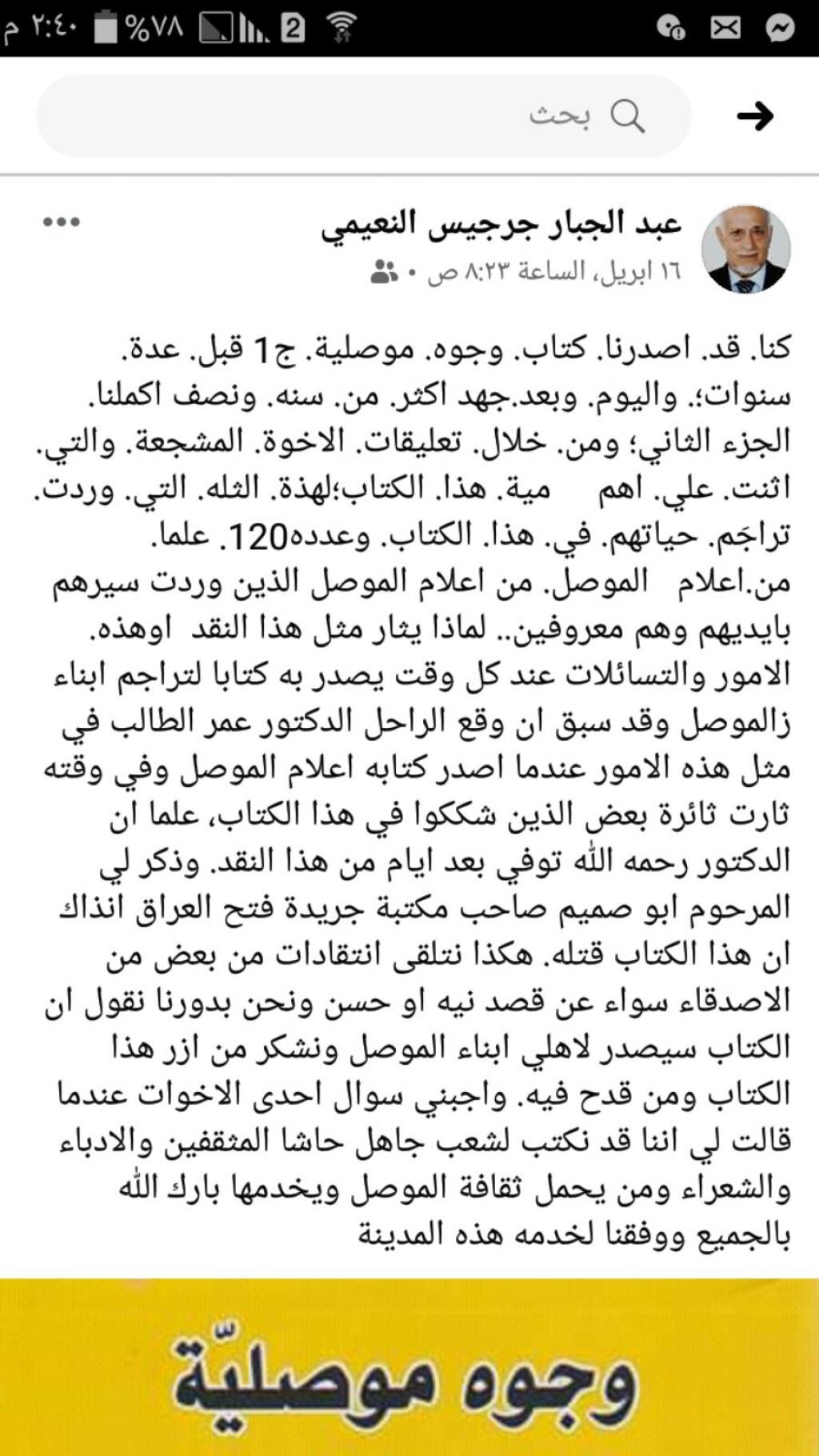 ٢:٤٠ م %٧٨ 2

بحث

عبد الجبار جرجيس النعيمي
١٦ ابريل، الساعة ٨:٢٣ ص •

كنا. قد. اصدرنا. كتاب. وجوه. موصلية. ج1 قبل. عدة. سنوات؛. واليوم. وبعد.جهد اكثر. من. سنه. ونصف اكملنا. الجزء الثاني؛ ومن. خلال. تعليقات. الاخوة. المشجعة. والتي. اثنت. علي. اهم مية. هذا. الكتاب؛لهذة. الثله. التي. وردت. تراجَم. حياتهم. في. هذا. الكتاب. وعدده120. علما. من.اعلام الموصل. من اعلام الموصل الذين وردت سيرهم بايديهم وهم معروفين.. لماذا يثار مثل هذا النقد اوهذه. الامور والتسائلات عند كل وقت يصدر به كتابا لتراجم ابناء زالموصل وقد سبق ان وقع الراحل الدكتور عمر الطالب في مثل هذه الامور عندما اصدر كتابه اعلام الموصل وفي وقته ثارت ثائرة بعض الذين شككوا في هذا الكتاب، علما ان الدكتور رحمه الله توفي بعد ايام من هذا النقد. وذكر لي المرحوم ابو صميم صاحب مكتبة جريدة فتح العراق انذاك ان هذا الكتاب قتله. هكذا نتلقى انتقادات من بعض من الاصدقاء سواء عن قصد نيه او حسن ونحن بدورنا نقول ان الكتاب سيصدر لاهلي ابناء الموصل ونشكر من ازر هذا الكتاب ومن قدح فيه. واجبني سوال احدى الاخوات عندما قالت لي اننا قد نكتب لشعب جاهل حاشا المثقفين والادباء والشعراء ومن يحمل ثقافة الموصل ويخدمها بارك الله بالجميع ووفقنا لخدمه هذه المدينة

وجوه موصليّة